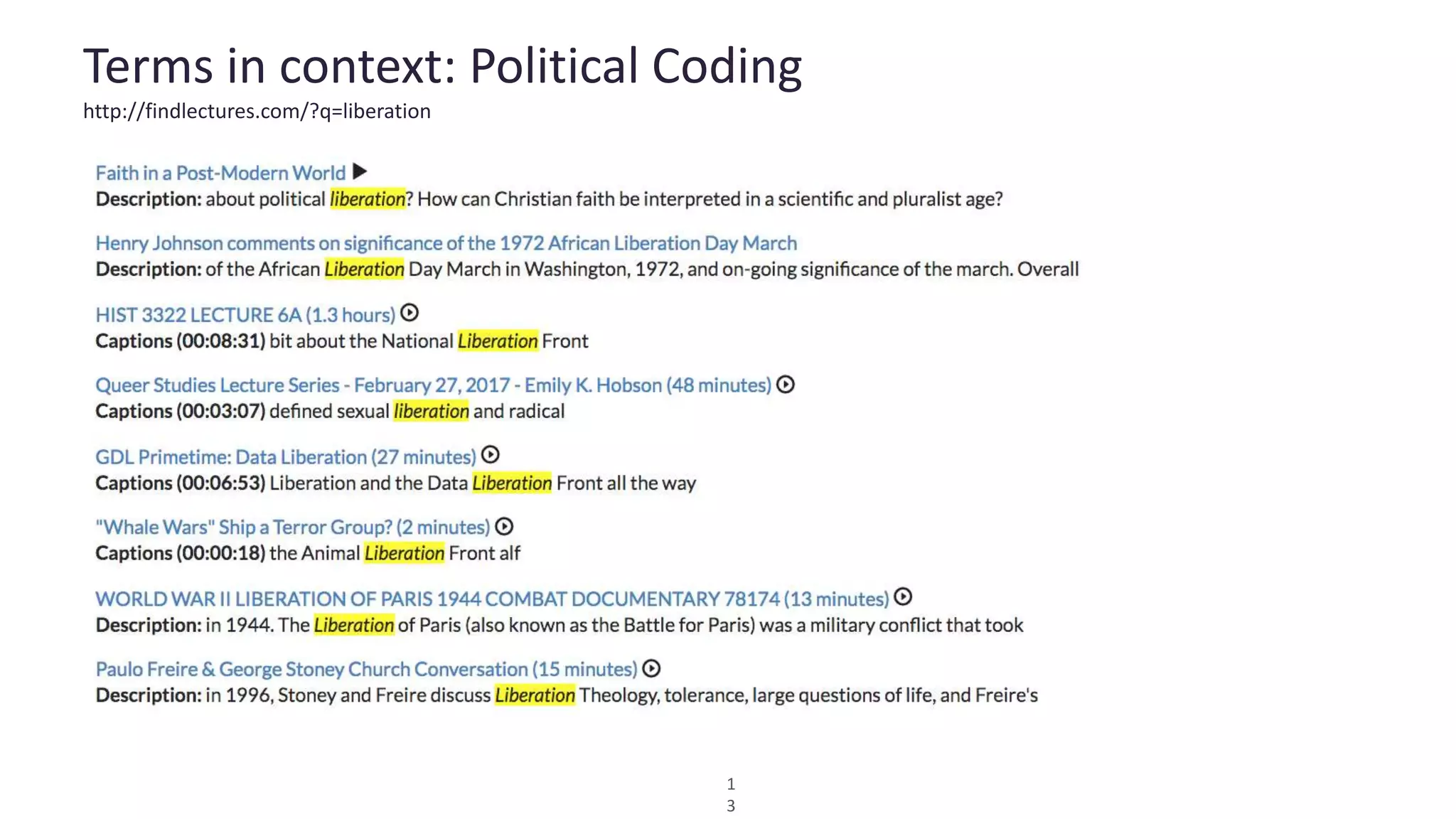 Terms in context: Political Coding
http://findlectures.com/?q=liberation

Faith in a Post-Modern World
Description: about political liberation? How can Christian faith be interpreted in a scientific and pluralist age?

Henry Johnson comments on significance of the 1972 African Liberation Day March
Description: of the African Liberation Day March in Washington, 1972, and on-going significance of the march. Overall

HIST 3322 LECTURE 6A (1.3 hours)
Captions (00:08:31) bit about the National Liberation Front

Queer Studies Lecture Series - February 27, 2017 - Emily K. Hobson (48 minutes)
Captions (00:03:07) defined sexual liberation and radical

GDL Primetime: Data Liberation (27 minutes)
Captions (00:06:53) Liberation and the Data Liberation Front all the way

"Whale Wars" Ship a Terror Group? (2 minutes)
Captions (00:00:18) the Animal Liberation Front alf

WORLD WAR II LIBERATION OF PARIS 1944 COMBAT DOCUMENTARY 78174 (13 minutes)
Description: in 1944. The Liberation of Paris (also known as the Battle for Paris) was a military conflict that took

Paulo Freire & George Stoney Church Conversation (15 minutes)
Description: in 1996, Stoney and Freire discuss Liberation Theology, tolerance, large questions of life, and Freire's

1
3